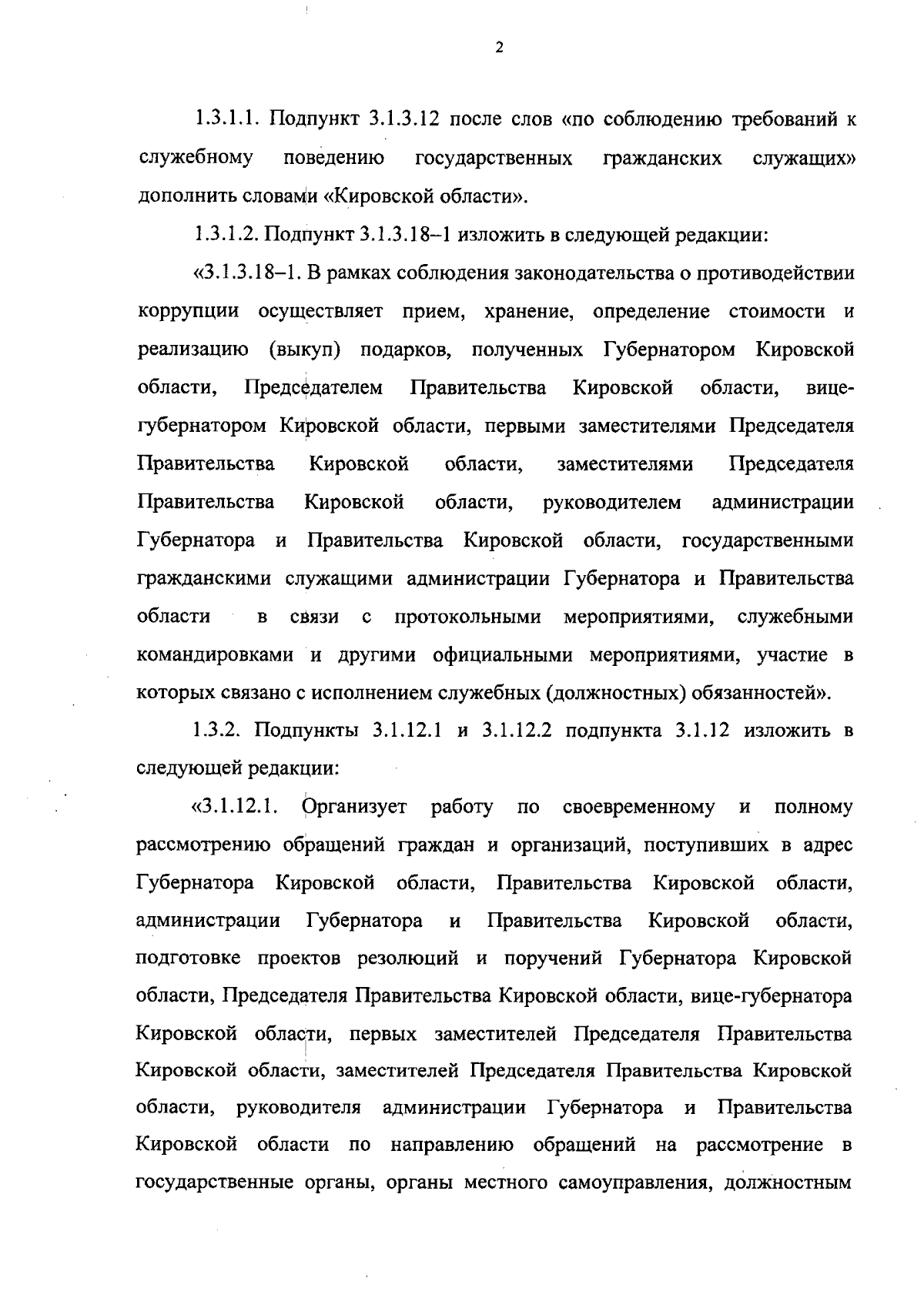 2

1.3.1.1. Подпункт 3.1.3.12 после слов «по соблюдению требований к служебному поведению государственных гражданских служащих» дополнить словами «Кировской области».

1.3.1.2. Подпункт 3.1.3.18–1 изложить в следующей редакции:

«3.1.3.18–1. В рамках соблюдения законодательства о противодействии коррупции осуществляет прием, хранение, определение стоимости и реализацию (выкуп) подарков, полученных Губернатором Кировской области, Председателем Правительства Кировской области, вице-губернатором Кировской области, первыми заместителями Председателя Правительства Кировской области, заместителями Председателя Правительства Кировской области, руководителем администрации Губернатора и Правительства Кировской области, государственными гражданскими служащими администрации Губернатора и Правительства области в связи с протокольными мероприятиями, служебными командировками и другими официальными мероприятиями, участие в которых связано с исполнением служебных (должностных) обязанностей».

1.3.2. Подпункты 3.1.12.1 и 3.1.12.2 подпункта 3.1.12 изложить в следующей редакции:

«3.1.12.1. Организует работу по своевременному и полному рассмотрению обращений граждан и организаций, поступивших в адрес Губернатора Кировской области, Правительства Кировской области, администрации Губернатора и Правительства Кировской области, подготовке проектов резолюций и поручений Губернатора Кировской области, Председателя Правительства Кировской области, вице-губернатора Кировской области, первых заместителей Председателя Правительства Кировской области, заместителей Председателя Правительства Кировской области, руководителя администрации Губернатора и Правительства Кировской области по направлению обращений на рассмотрение в государственные органы, органы местного самоуправления, должностным